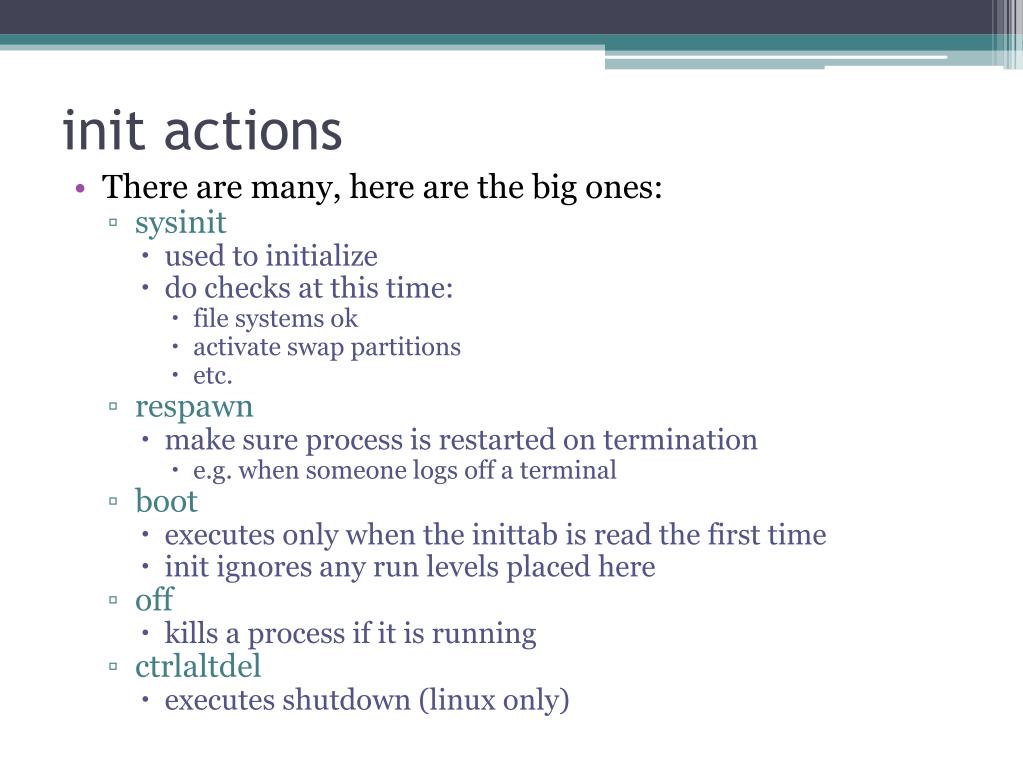 init actions

• There are many, here are the big ones:
  ▫ sysinit
    • used to initialize
    • do checks at this time:
      • file systems ok
      • activate swap partitions
      • etc.
  ▫ respawn
    • make sure process is restarted on termination
      • e.g. when someone logs off a terminal
  ▫ boot
    • executes only when the inittab is read the first time
    • init ignores any run levels placed here
  ▫ off
    • kills a process if it is running
  ▫ ctrlaltdel
    • executes shutdown (linux only)